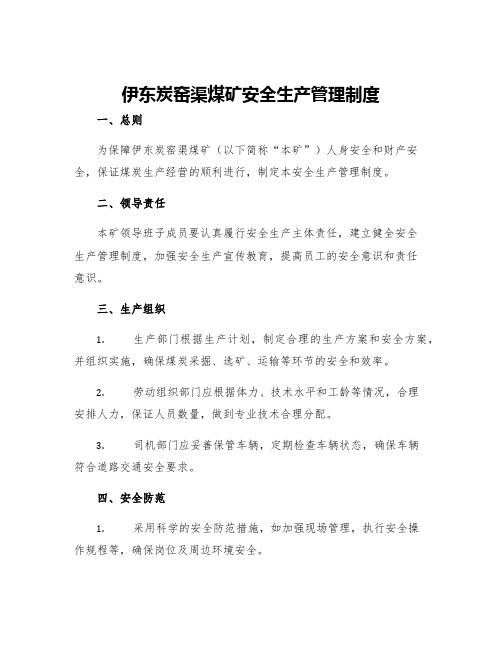 伊东炭窑渠煤矿安全生产管理制度

一、总则

为保障伊东炭窑渠煤矿（以下简称“本矿”）人身安全和财产安全，保证煤炭生产经营的顺利进行，制定本安全生产管理制度。

二、领导责任

本矿领导班子成员要认真履行安全生产主体责任，建立健全安全生产管理制度，加强安全生产宣传教育，提高员工的安全意识和责任意识。

三、生产组织

1. 生产部门根据生产计划，制定合理的生产方案和安全方案，并组织实施，确保煤炭采掘、选矿、运输等环节的安全和效率。

2. 劳动组织部门应根据体力、技术水平和工龄等情况，合理安排人力，保证人员数量，做到专业技术合理分配。

3. 司机部门应妥善保管车辆，定期检查车辆状态，确保车辆符合道路交通安全要求。

四、安全防范

1. 采用科学的安全防范措施，如加强现场管理，执行安全操作规程等，确保岗位及周边环境安全。